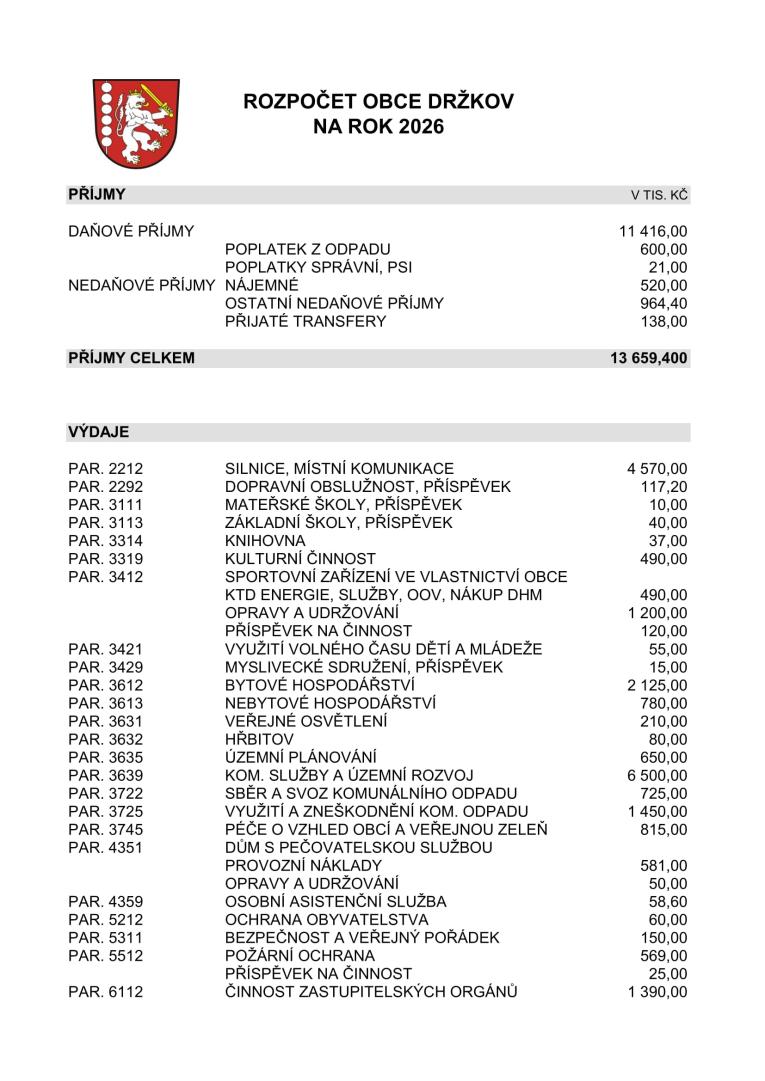 ROZPOČET OBCE DRŽKOV
NA ROK 2026

| PŘÍJMY | | V TIS. KČ |
|---|---|---|
| DAŇOVÉ PŘÍJMY | | 11 416,00 |
| | POPLATEK Z ODPADU | 600,00 |
| | POPLATKY SPRÁVNÍ, PSI | 21,00 |
| NEDAŇOVÉ PŘÍJMY | NÁJEMNÉ | 520,00 |
| | OSTATNÍ NEDAŇOVÉ PŘÍJMY | 964,40 |
| | PŘIJATÉ TRANSFERY | 138,00 |
| PŘÍJMY CELKEM | | 13 659,400 |

| VÝDAJE | | |
|---|---|---|
| PAR. 2212 | SILNICE, MÍSTNÍ KOMUNIKACE | 4 570,00 |
| PAR. 2292 | DOPRAVNÍ OBSLUŽNOST, PŘÍSPĚVEK | 117,20 |
| PAR. 3111 | MATEŘSKÉ ŠKOLY, PŘÍSPĚVEK | 10,00 |
| PAR. 3113 | ZÁKLADNÍ ŠKOLY, PŘÍSPĚVEK | 40,00 |
| PAR. 3314 | KNIHOVNA | 37,00 |
| PAR. 3319 | KULTURNÍ ČINNOST | 490,00 |
| PAR. 3412 | SPORTOVNÍ ZAŘÍZENÍ VE VLASTNICTVÍ OBCE | |
| | KTD ENERGIE, SLUŽBY, OOV, NÁKUP DHM | 490,00 |
| | OPRAVY A UDRŽOVÁNÍ | 1 200,00 |
| | PŘÍSPĚVEK NA ČINNOST | 120,00 |
| PAR. 3421 | VYUŽITÍ VOLNÉHO ČASU DĚTÍ A MLÁDEŽE | 55,00 |
| PAR. 3429 | MYSLIVECKÉ SDRUŽENÍ, PŘÍSPĚVEK | 15,00 |
| PAR. 3612 | BYTOVÉ HOSPODÁŘSTVÍ | 2 125,00 |
| PAR. 3613 | NEBYTOVÉ HOSPODÁŘSTVÍ | 780,00 |
| PAR. 3631 | VEŘEJNÉ OSVĚTLENÍ | 210,00 |
| PAR. 3632 | HŘBITOV | 80,00 |
| PAR. 3635 | ÚZEMNÍ PLÁNOVÁNÍ | 650,00 |
| PAR. 3639 | KOM. SLUŽBY A ÚZEMNÍ ROZVOJ | 6 500,00 |
| PAR. 3722 | SBĚR A SVOZ KOMUNÁLNÍHO ODPADU | 725,00 |
| PAR. 3725 | VYUŽITÍ A ZNEŠKODNĚNÍ KOM. ODPADU | 1 450,00 |
| PAR. 3745 | PÉČE O VZHLED OBCÍ A VEŘEJNOU ZELEŇ | 815,00 |
| PAR. 4351 | DŮM S PEČOVATELSKOU SLUŽBOU | |
| | PROVOZNÍ NÁKLADY | 581,00 |
| | OPRAVY A UDRŽOVÁNÍ | 50,00 |
| PAR. 4359 | OSOBNÍ ASISTENČNÍ SLUŽBA | 58,60 |
| PAR. 5212 | OCHRANA OBYVATELSTVA | 60,00 |
| PAR. 5311 | BEZPEČNOST A VEŘEJNÝ POŘÁDEK | 150,00 |
| PAR. 5512 | POŽÁRNÍ OCHRANA | 569,00 |
| | PŘÍSPĚVEK NA ČINNOST | 25,00 |
| PAR. 6112 | ČINNOST ZASTUPITELSKÝCH ORGÁNŮ | 1 390,00 |